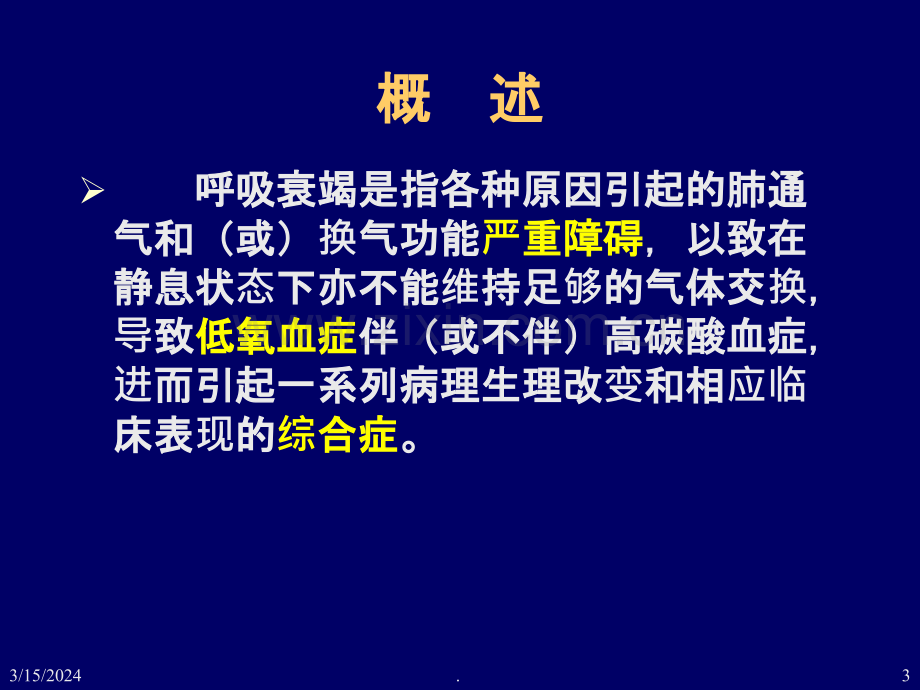 概　述

➢ 呼吸衰竭是指各种原因引起的肺通气和（或）换气功能严重障碍，以致在静息状态下亦不能维持足够的气体交换，导致低氧血症伴（或不伴）高碳酸血症，进而引起一系列病理生理改变和相应临床表现的综合症。

3/15/2024　.　3